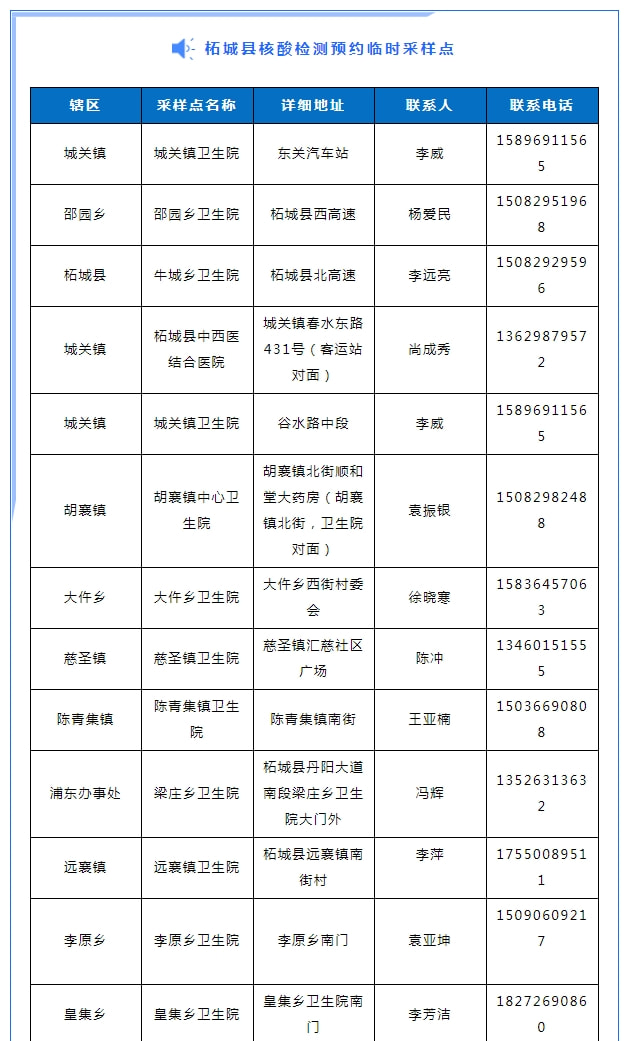 柘城县核酸检测预约临时采样点

| 辖区 | 采样点名称 | 详细地址 | 联系人 | 联系电话 |
|---|---|---|---|---|
| 城关镇 | 城关镇卫生院 | 东关汽车站 | 李威 | 15896911565 |
| 邵园乡 | 邵园乡卫生院 | 柘城县西高速 | 杨爱民 | 15082951968 |
| 柘城县 | 牛城乡卫生院 | 柘城县北高速 | 李远亮 | 15082929596 |
| 城关镇 | 柘城县中西医结合医院 | 城关镇春水东路431号（客运站对面） | 尚成秀 | 13629879572 |
| 城关镇 | 城关镇卫生院 | 谷水路中段 | 李威 | 15896911565 |
| 胡襄镇 | 胡襄镇中心卫生院 | 胡襄镇北街顺和堂大药房（胡襄镇北街，卫生院对面） | 袁振银 | 15082982488 |
| 大仵乡 | 大仵乡卫生院 | 大仵乡西街村委会 | 徐晓寒 | 15836457063 |
| 慈圣镇 | 慈圣镇卫生院 | 慈圣镇汇慈社区广场 | 陈冲 | 13460151555 |
| 陈青集镇 | 陈青集镇卫生院 | 陈青集镇南街 | 王亚楠 | 15036690808 |
| 浦东办事处 | 梁庄乡卫生院 | 柘城县丹阳大道南段梁庄乡卫生院大门外 | 冯辉 | 13526313632 |
| 远襄镇 | 远襄镇卫生院 | 柘城县远襄镇南街村 | 李萍 | 17550089511 |
| 李原乡 | 李原乡卫生院 | 李原乡南门 | 袁亚坤 | 15090609217 |
| 皇集乡 | 皇集乡卫生院 | 皇集乡卫生院南门 | 李芳洁 | 18272690860 |